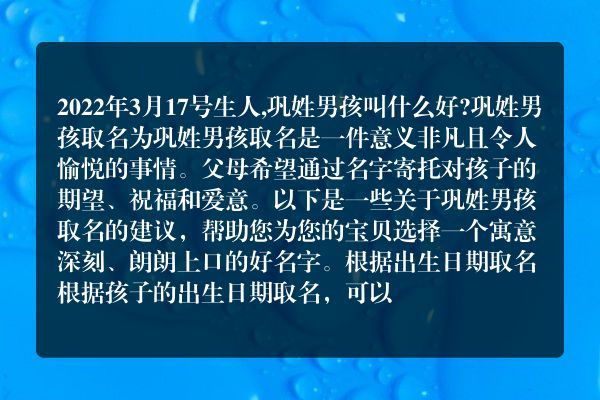 2022年3月17号生人,巩姓男孩叫什么好?巩姓男孩取名为巩姓男孩取名是一件意义非凡且令人愉悦的事情。父母希望通过名字寄托对孩子的期望、祝福和爱意。以下是一些关于巩姓男孩取名的建议，帮助您为您的宝贝选择一个寓意深刻、朗朗上口的好名字。根据出生日期取名根据孩子的出生日期取名，可以